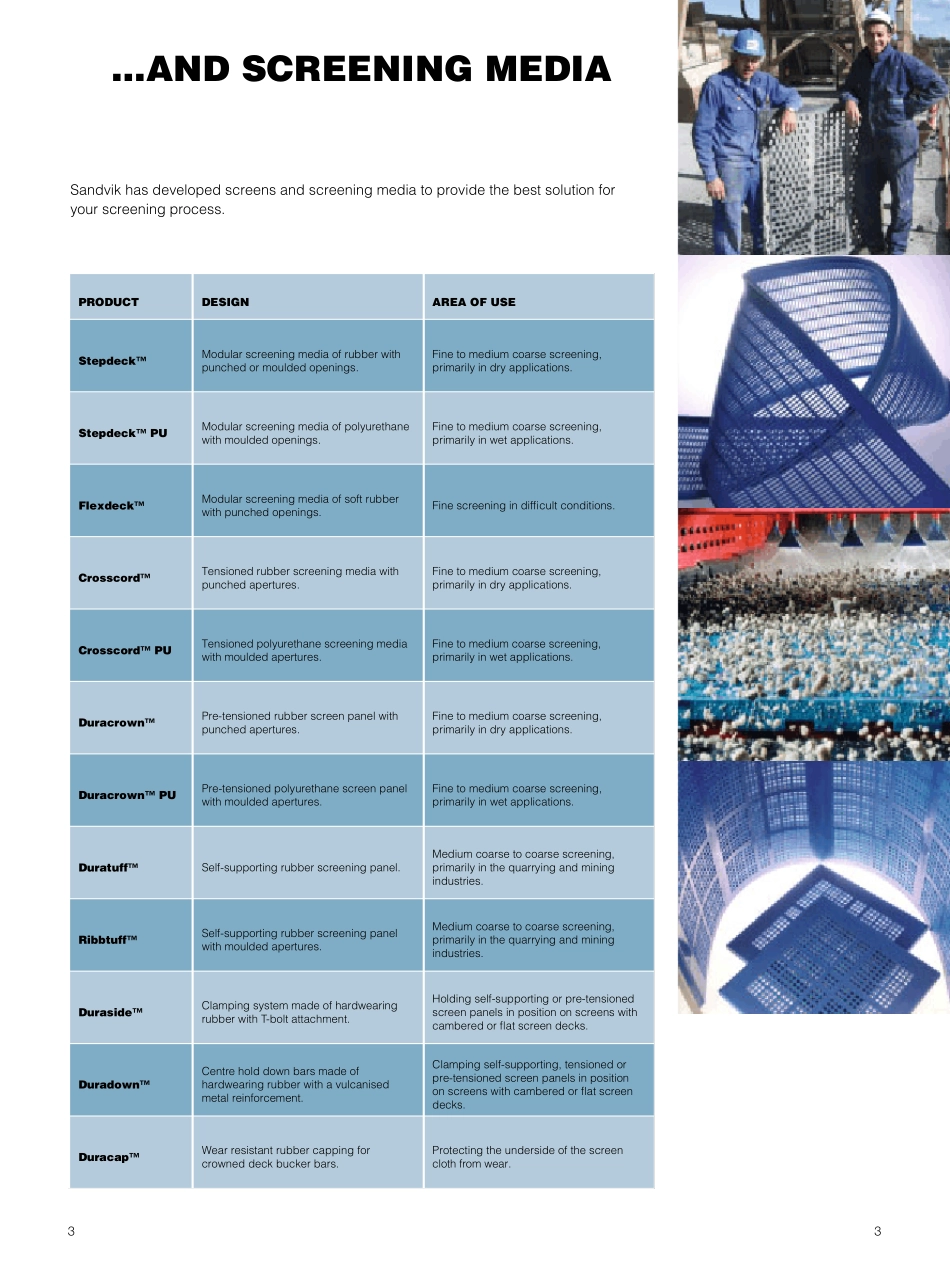 ...AND SCREENING MEDIA

Sandvik has developed screens and screening media to provide the best solution for your screening process.

| PRODUCT | DESIGN | AREA OF USE |
|---|---|---|
| Stepdeck™ | Modular screening media of rubber with punched or moulded openings. | Fine to medium coarse screening, primarily in dry applications. |
| Stepdeck™ PU | Modular screening media of polyurethane with moulded openings. | Fine to medium coarse screening, primarily in wet applications. |
| Flexdeck™ | Modular screening media of soft rubber with punched openings. | Fine screening in difficult conditions. |
| Crosscord™ | Tensioned rubber screening media with punched apertures. | Fine to medium coarse screening, primarily in dry applications. |
| Crosscord™ PU | Tensioned polyurethane screening media with moulded apertures. | Fine to medium coarse screening, primarily in wet applications. |
| Duracrown™ | Pre-tensioned rubber screen panel with punched apertures. | Fine to medium coarse screening, primarily in dry applications. |
| Duracrown™ PU | Pre-tensioned polyurethane screen panel with moulded apertures. | Fine to medium coarse screening, primarily in wet applications. |
| Duratuff™ | Self-supporting rubber screening panel. | Medium coarse to coarse screening, primarily in the quarrying and mining industries. |
| Ribbtuff™ | Self-supporting rubber screening panel with moulded apertures. | Medium coarse to coarse screening, primarily in the quarrying and mining industries. |
| Duraside™ | Clamping system made of hardwearing rubber with T-bolt attachment. | Holding self-supporting or pre-tensioned screen panels in position on screens with cambered or flat screen decks. |
| Duradown™ | Centre hold down bars made of hardwearing rubber with a vulcanised metal reinforcement. | Clamping self-supporting, tensioned or pre-tensioned screen panels in position on screens with cambered or flat screen decks. |
| Duracap™ | Wear resistant rubber capping for crowned deck bucker bars. | Protecting the underside of the screen cloth from wear. |

3

3